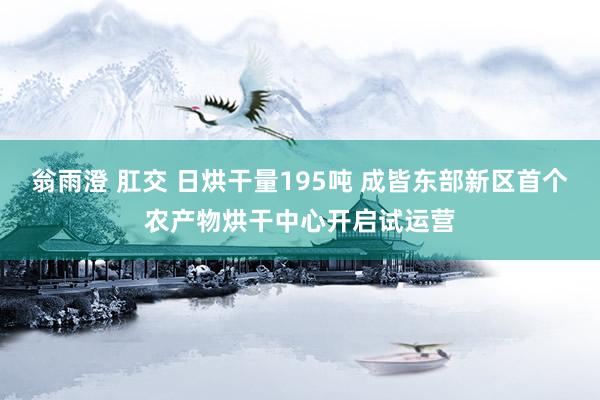 翁雨澄 肛交 日烘干量195吨 成皆东部新区首个农产物烘干中心开启试运营